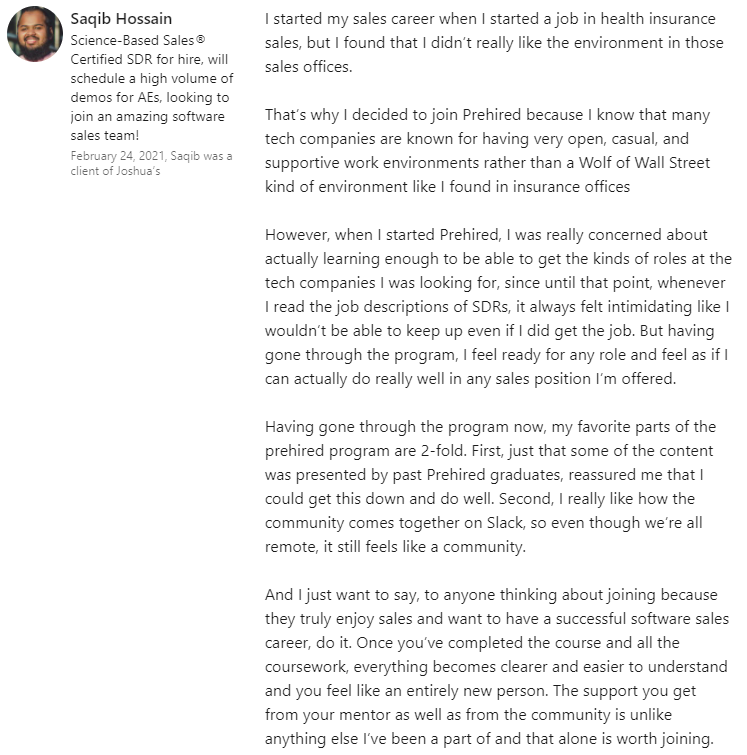 Saqib Hossain
Science-Based Sales® Certified SDR for hire, will schedule a high volume of demos for AEs, looking to join an amazing software sales team!
February 24, 2021, Saqib was a client of Joshua's

I started my sales career when I started a job in health insurance sales, but I found that I didn't really like the environment in those sales offices.

That's why I decided to join Prehired because I know that many tech companies are known for having very open, casual, and supportive work environments rather than a Wolf of Wall Street kind of environment like I found in insurance offices

However, when I started Prehired, I was really concerned about actually learning enough to be able to get the kinds of roles at the tech companies I was looking for, since until that point, whenever I read the job descriptions of SDRs, it always felt intimidating like I wouldn't be able to keep up even if I did get the job. But having gone through the program, I feel ready for any role and feel as if I can actually do really well in any sales position I'm offered.

Having gone through the program now, my favorite parts of the prehired program are 2-fold. First, just that some of the content was presented by past Prehired graduates, reassured me that I could get this down and do well. Second, I really like how the community comes together on Slack, so even though we're all remote, it still feels like a community.

And I just want to say, to anyone thinking about joining because they truly enjoy sales and want to have a successful software sales career, do it. Once you've completed the course and all the coursework, everything becomes clearer and easier to understand and you feel like an entirely new person. The support you get from your mentor as well as from the community is unlike anything else I've been a part of and that alone is worth joining.